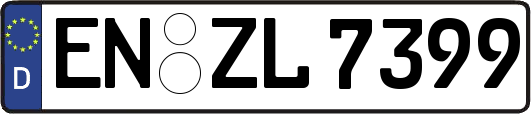 D EN ZL 7399